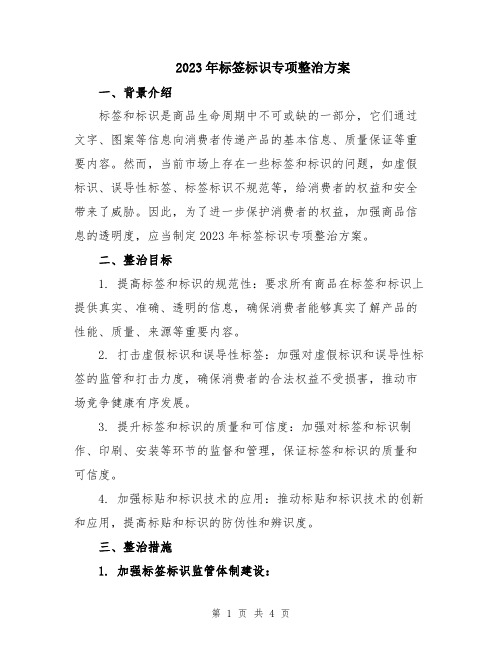 2023年标签标识专项整治方案

一、背景介绍

标签和标识是商品生命周期中不可或缺的一部分，它们通过文字、图案等信息向消费者传递产品的基本信息、质量保证等重要内容。然而，当前市场上存在一些标签和标识的问题，如虚假标识、误导性标签、标签标识不规范等，给消费者的权益和安全带来了威胁。因此，为了进一步保护消费者的权益，加强商品信息的透明度，应当制定2023年标签标识专项整治方案。

二、整治目标

1. 提高标签和标识的规范性：要求所有商品在标签和标识上提供真实、准确、透明的信息，确保消费者能够真实了解产品的性能、质量、来源等重要内容。

2. 打击虚假标识和误导性标签：加强对虚假标识和误导性标签的监管和打击力度，确保消费者的合法权益不受损害，推动市场竞争健康有序发展。

3. 提升标签和标识的质量和可信度：加强对标签和标识制作、印刷、安装等环节的监督和管理，保证标签和标识的质量和可信度。

4. 加强标贴和标识技术的应用：推动标贴和标识技术的创新和应用，提高标贴和标识的防伪性和辨识度。

三、整治措施

1. 加强标签标识监管体制建设：

第 1 页 共 4 页